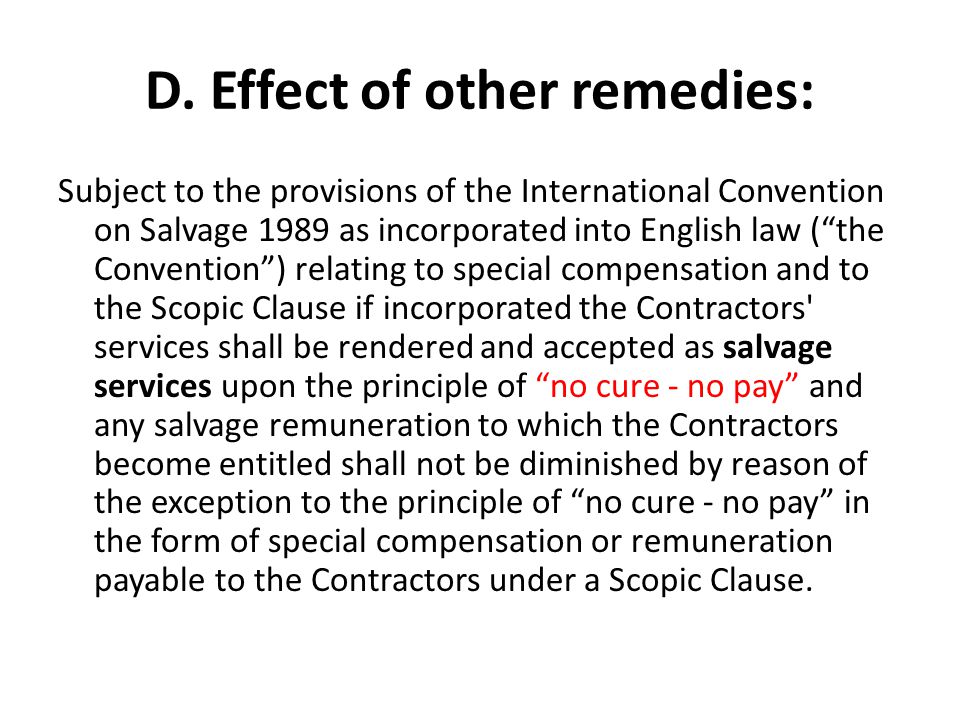 D. Effect of other remedies:

Subject to the provisions of the International Convention on Salvage 1989 as incorporated into English law (“the Convention”) relating to special compensation and to the Scopic Clause if incorporated the Contractors' services shall be rendered and accepted as salvage services upon the principle of “no cure - no pay” and any salvage remuneration to which the Contractors become entitled shall not be diminished by reason of the exception to the principle of “no cure - no pay” in the form of special compensation or remuneration payable to the Contractors under a Scopic Clause.